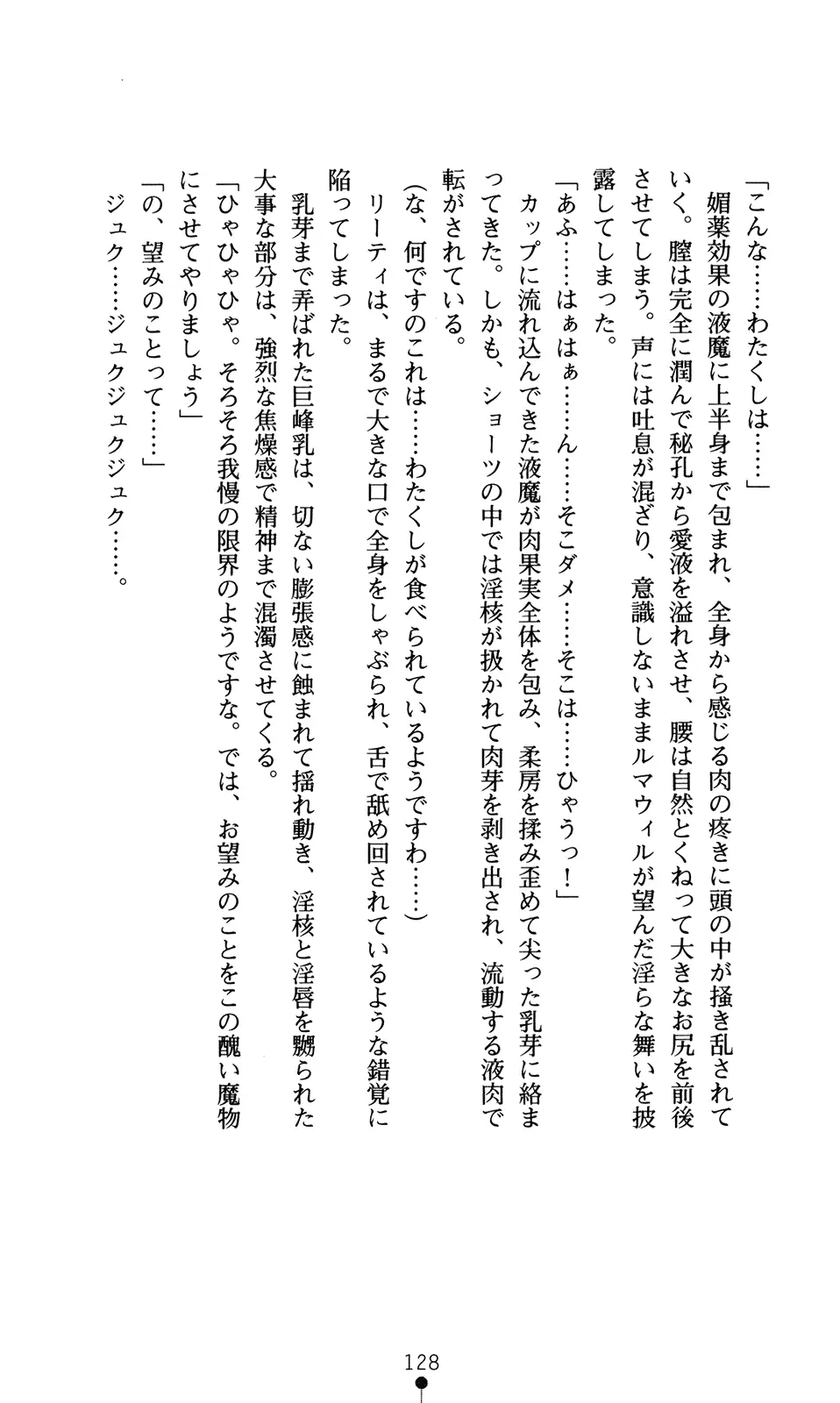 「こんな……わたくしは……」

媚薬効果の液魔に上半身まで包まれ、全身から感じる肉の疼きに頭の中が掻き乱されていく。膣は完全に潤んで秘孔から愛液を溢れさせ、腰は自然とくねって大きなお尻を前後させてしまう。声には吐息が混ざり、意識しないままルマウィルが望んだ淫らな舞いを披露してしまった。

「あふ……はぁはぁ……ん……そこダメ……そこは……ひゃうっ！」

カップに流れ込んできた液魔が肉果実全体を包み、柔房を揉み歪めて尖った乳芽に絡まってきた。しかも、ショーツの中では淫核が扱かれて肉芽を剥き出され、流動する液肉で転がされている。

（な、何ですのこれは……わたくしが食べられているようですわ……）

リーティは、まるで大きな口で全身をしゃぶられ、舌で舐め回されているような錯覚に陥ってしまった。

乳芽まで弄ばれた巨峰乳は、切ない膨張感に蝕まれて揺れ動き、淫核と淫唇を嬲られた大事な部分は、強烈な焦燥感で精神まで混濁させてくる。

「ひゃひゃひゃ。そろそろ我慢の限界のようですな。では、お望みのことをこの醜い魔物にさせてやりましょう」

「の、望みのことって……」

ジュク……ジュクジュクジュク……。

128